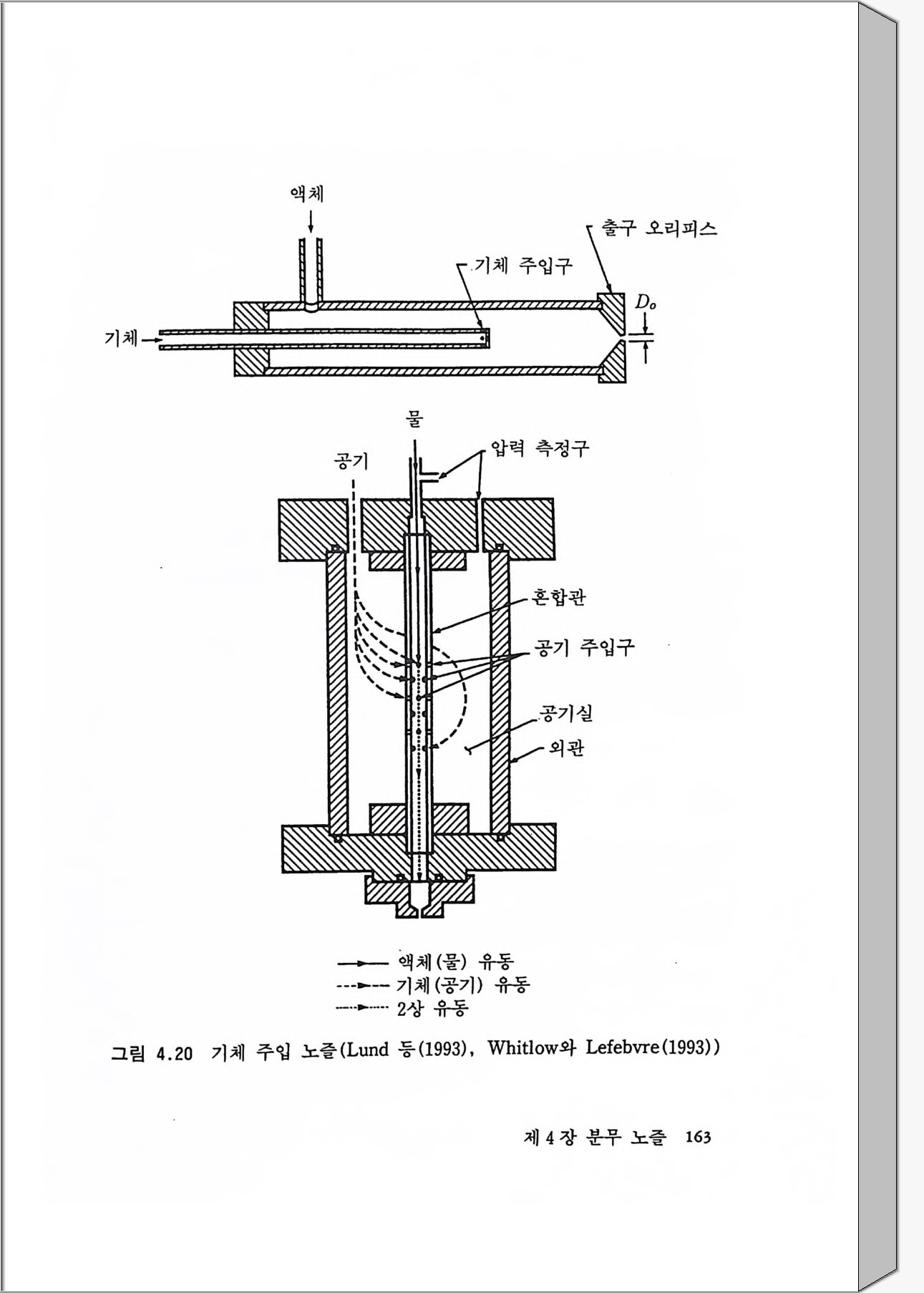 액체

출구 오리피스

기체 주입구

$D_o$

기체

물

압력 측정구

공기

혼합관

공기 주입구

공기실

외관

액체(물) 유동
기체(공기) 유동
2상 유동

그림 4.20 기체 주입 노즐(Lund 등(1993), Whitlow와 Lefebvre(1993))

제 4 장 분무 노즐 163